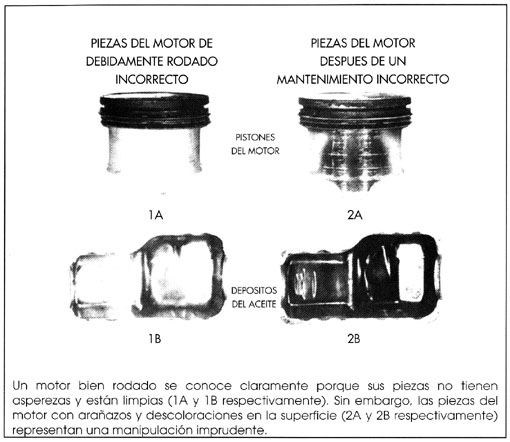 PIEZAS DEL MOTOR DE DEBIDAMENTE RODADO INCORRECTO

PIEZAS DEL MOTOR DESPUES DE UN MANTENIMIENTO INCORRECTO

PISTONES DEL MOTOR

1A

2A

DEPOSITOS DEL ACEITE

1B

2B

Un motor bien rodado se conoce claramente porque sus piezas no tienen asperezas y están limpias (1A y 1B respectivamente). Sin embargo, las piezas del motor con arañazos y descoloraciones en la superficie (2A y 2B respectivamente) representan una manipulación imprudente.